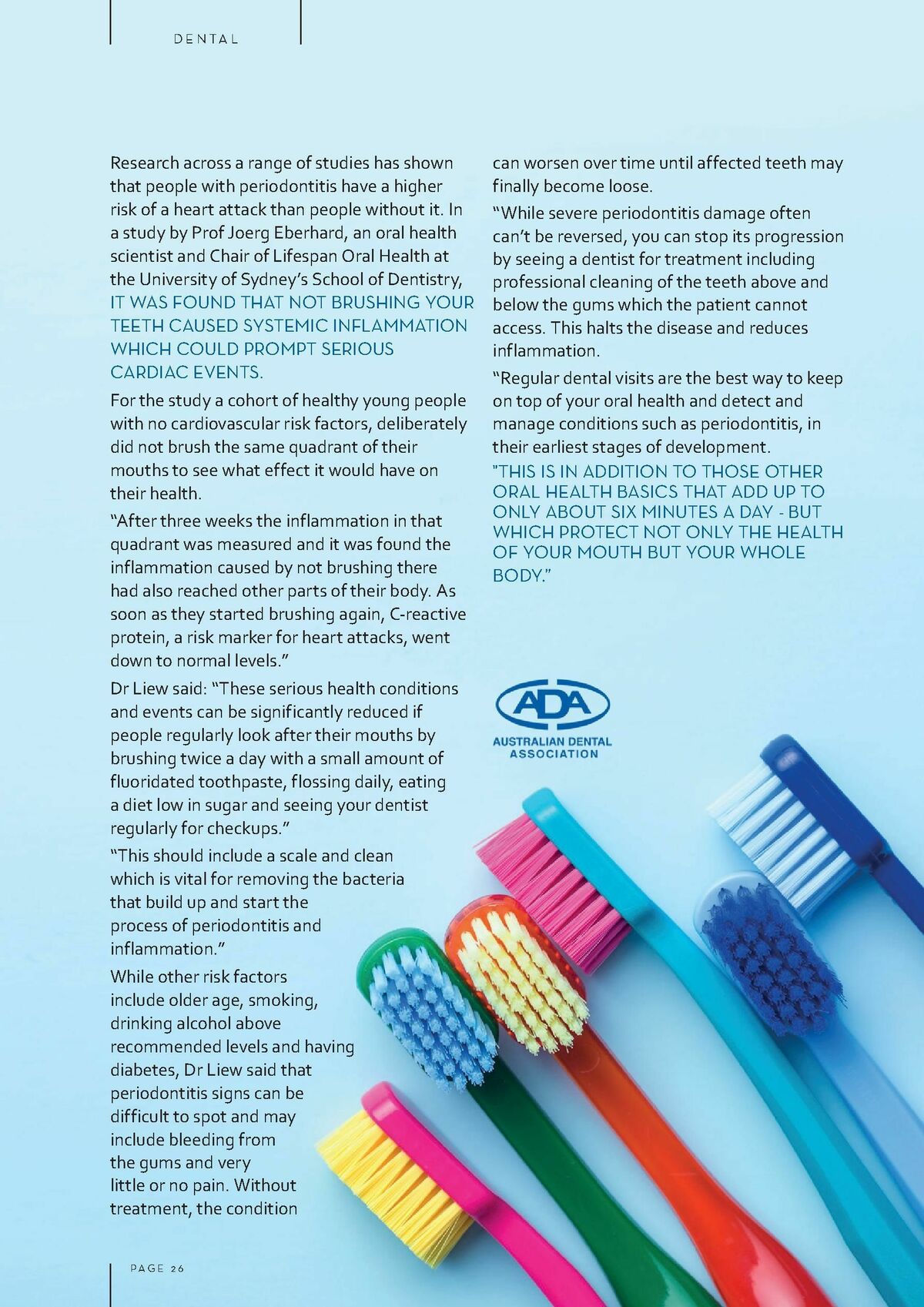 DENTAL

Research across a range of studies has shown that people with periodontitis have a higher risk of a heart attack than people without it. In a study by Prof Joerg Eberhard, an oral health scientist and Chair of Lifespan Oral Health at the University of Sydney's School of Dentistry, IT WAS FOUND THAT NOT BRUSHING YOUR TEETH CAUSED SYSTEMIC INFLAMMATION WHICH COULD PROMPT SERIOUS CARDIAC EVENTS.

For the study a cohort of healthy young people with no cardiovascular risk factors, deliberately did not brush the same quadrant of their mouths to see what effect it would have on their health.

"After three weeks the inflammation in that quadrant was measured and it was found the inflammation caused by not brushing there had also reached other parts of their body. As soon as they started brushing again, C-reactive protein, a risk marker for heart attacks, went down to normal levels."

Dr Liew said: "These serious health conditions and events can be significantly reduced if people regularly look after their mouths by brushing twice a day with a small amount of fluoridated toothpaste, flossing daily, eating a diet low in sugar and seeing your dentist regularly for checkups."

"This should include a scale and clean which is vital for removing the bacteria that build up and start the process of periodontitis and inflammation."

While other risk factors include older age, smoking, drinking alcohol above recommended levels and having diabetes, Dr Liew said that periodontitis signs can be difficult to spot and may include bleeding from the gums and very little or no pain. Without treatment, the condition can worsen over time until affected teeth may finally become loose.

"While severe periodontitis damage often can't be reversed, you can stop its progression by seeing a dentist for treatment including professional cleaning of the teeth above and below the gums which the patient cannot access. This halts the disease and reduces inflammation.

"Regular dental visits are the best way to keep on top of your oral health and detect and manage conditions such as periodontitis, in their earliest stages of development.

"THIS IS IN ADDITION TO THOSE OTHER ORAL HEALTH BASICS THAT ADD UP TO ONLY ABOUT SIX MINUTES A DAY - BUT WHICH PROTECT NOT ONLY THE HEALTH OF YOUR MOUTH BUT YOUR WHOLE BODY."

ADA
AUSTRALIAN DENTAL ASSOCIATION

PAGE 26